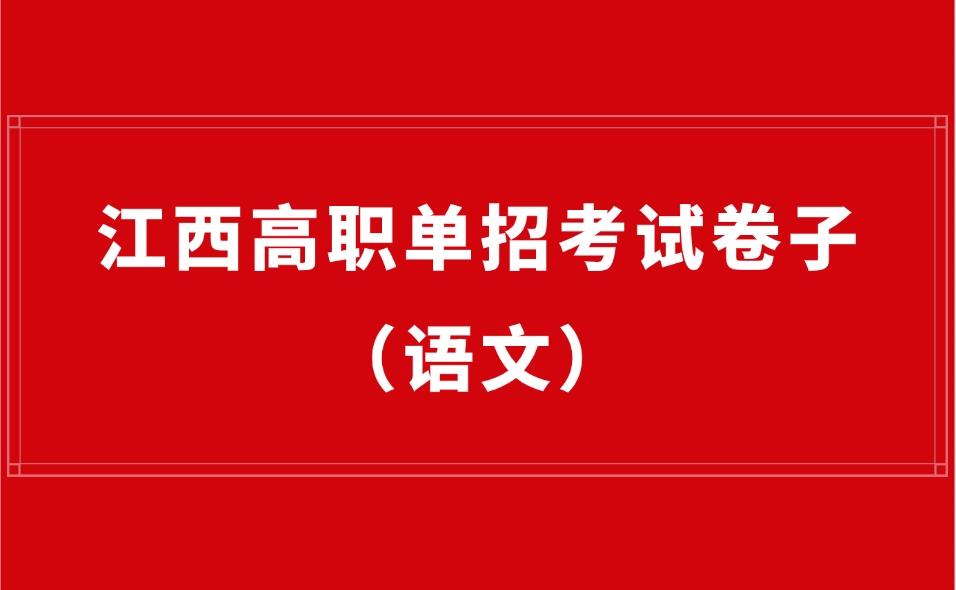 江西高职单招考试卷子
（语文）